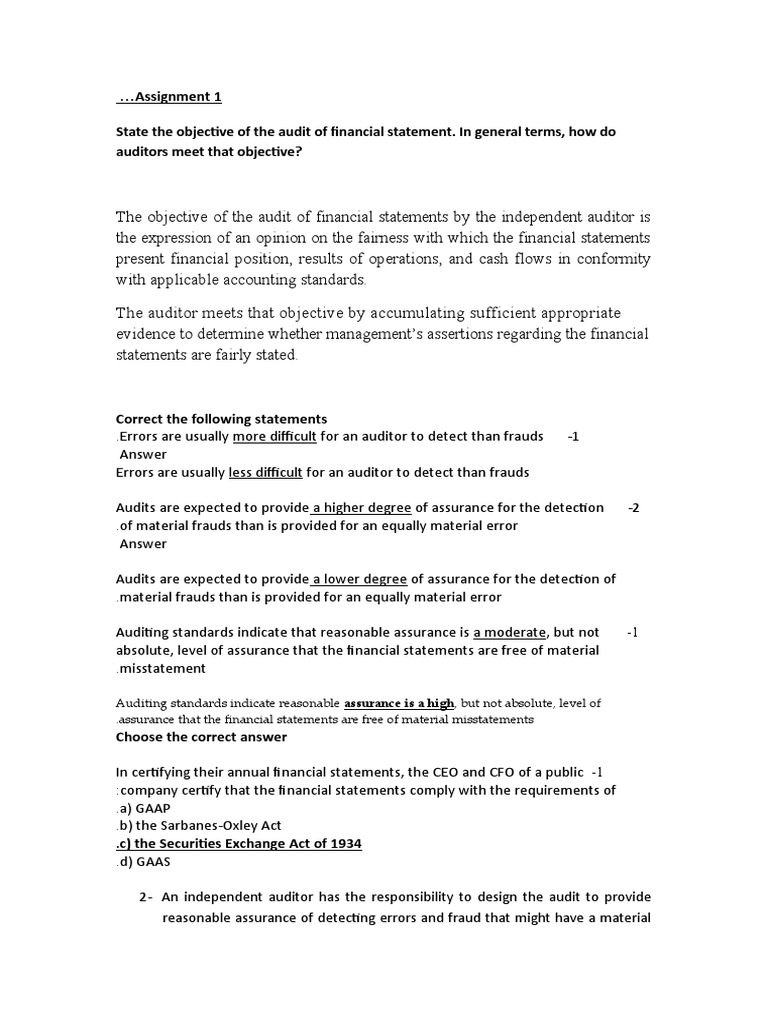 ...Assignment 1

State the objective of the audit of financial statement. In general terms, how do auditors meet that objective?

The objective of the audit of financial statements by the independent auditor is the expression of an opinion on the fairness with which the financial statements present financial position, results of operations, and cash flows in conformity with applicable accounting standards.

The auditor meets that objective by accumulating sufficient appropriate evidence to determine whether management's assertions regarding the financial statements are fairly stated.

Correct the following statements
.Errors are usually more difficult for an auditor to detect than frauds -1
Answer
Errors are usually less difficult for an auditor to detect than frauds

Audits are expected to provide a higher degree of assurance for the detection -2 .of material frauds than is provided for an equally material error
Answer

Audits are expected to provide a lower degree of assurance for the detection of .material frauds than is provided for an equally material error

Auditing standards indicate that reasonable assurance is a moderate, but not -1 absolute, level of assurance that the financial statements are free of material .misstatement

Auditing standards indicate reasonable assurance is a high, but not absolute, level of .assurance that the financial statements are free of material misstatements
Choose the correct answer

In certifying their annual financial statements, the CEO and CFO of a public -1 :company certify that the financial statements comply with the requirements of
.a) GAAP
.b) the Sarbanes-Oxley Act
.c) the Securities Exchange Act of 1934
.d) GAAS

2- An independent auditor has the responsibility to design the audit to provide reasonable assurance of detecting errors and fraud that might have a material